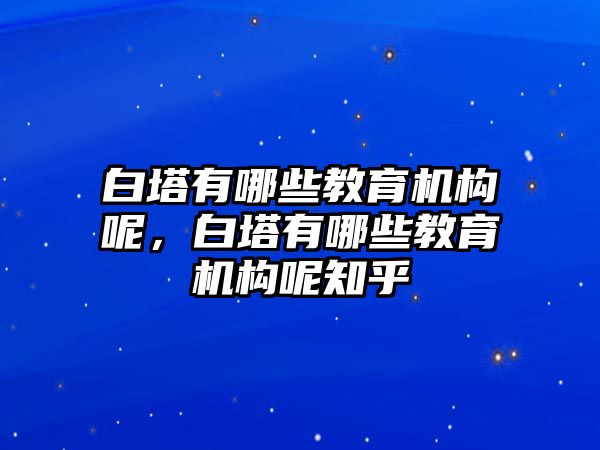 白塔有哪些教育机构呢，白塔有哪些教育机构呢知乎